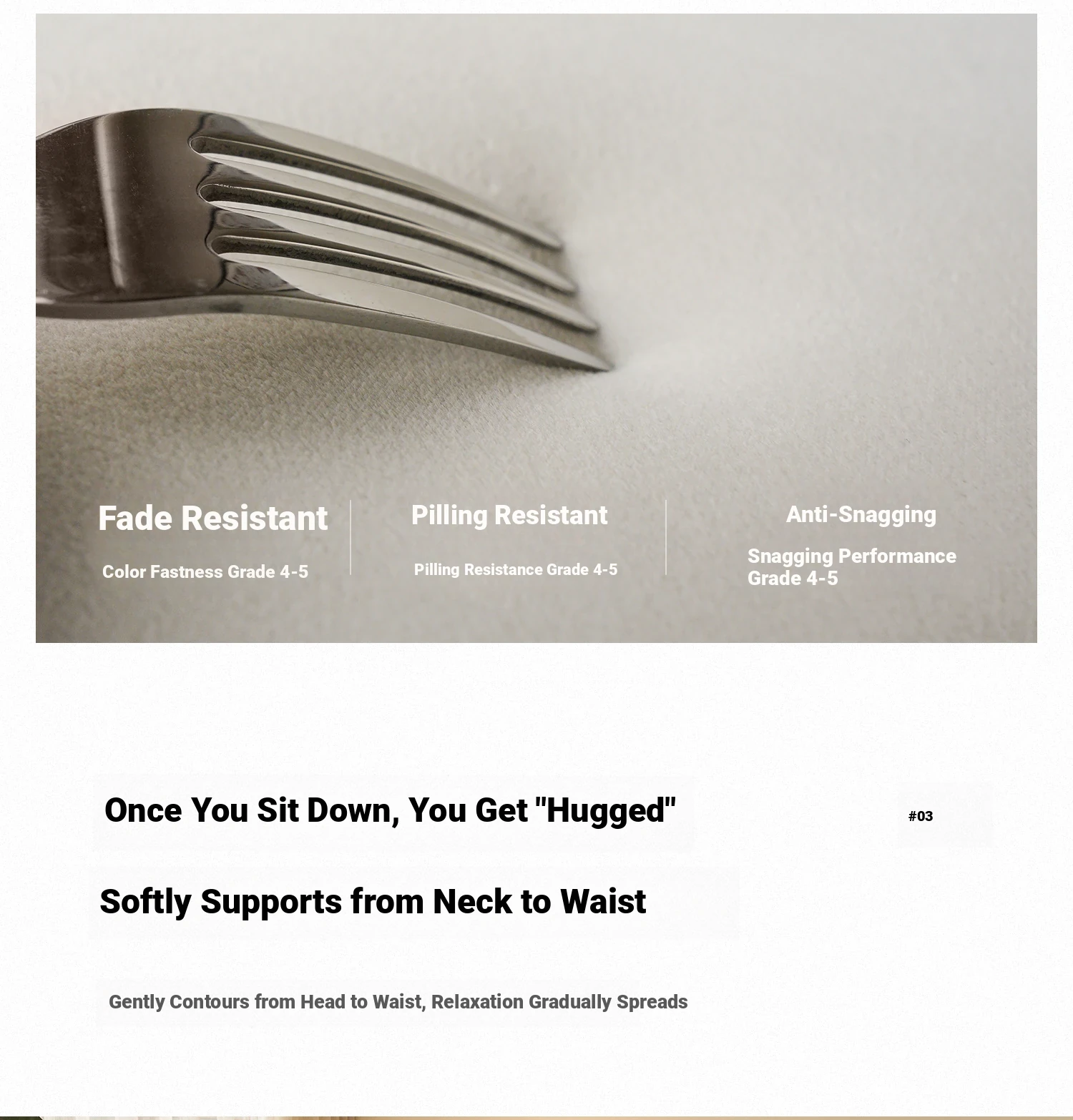 Fade Resistant

Color Fastness Grade 4-5

Pilling Resistant

Pilling Resistance Grade 4-5

Anti-Snagging

Snagging Performance Grade 4-5

Once You Sit Down, You Get "Hugged"

#03

Softly Supports from Neck to Waist

Gently Contours from Head to Waist, Relaxation Gradually Spreads